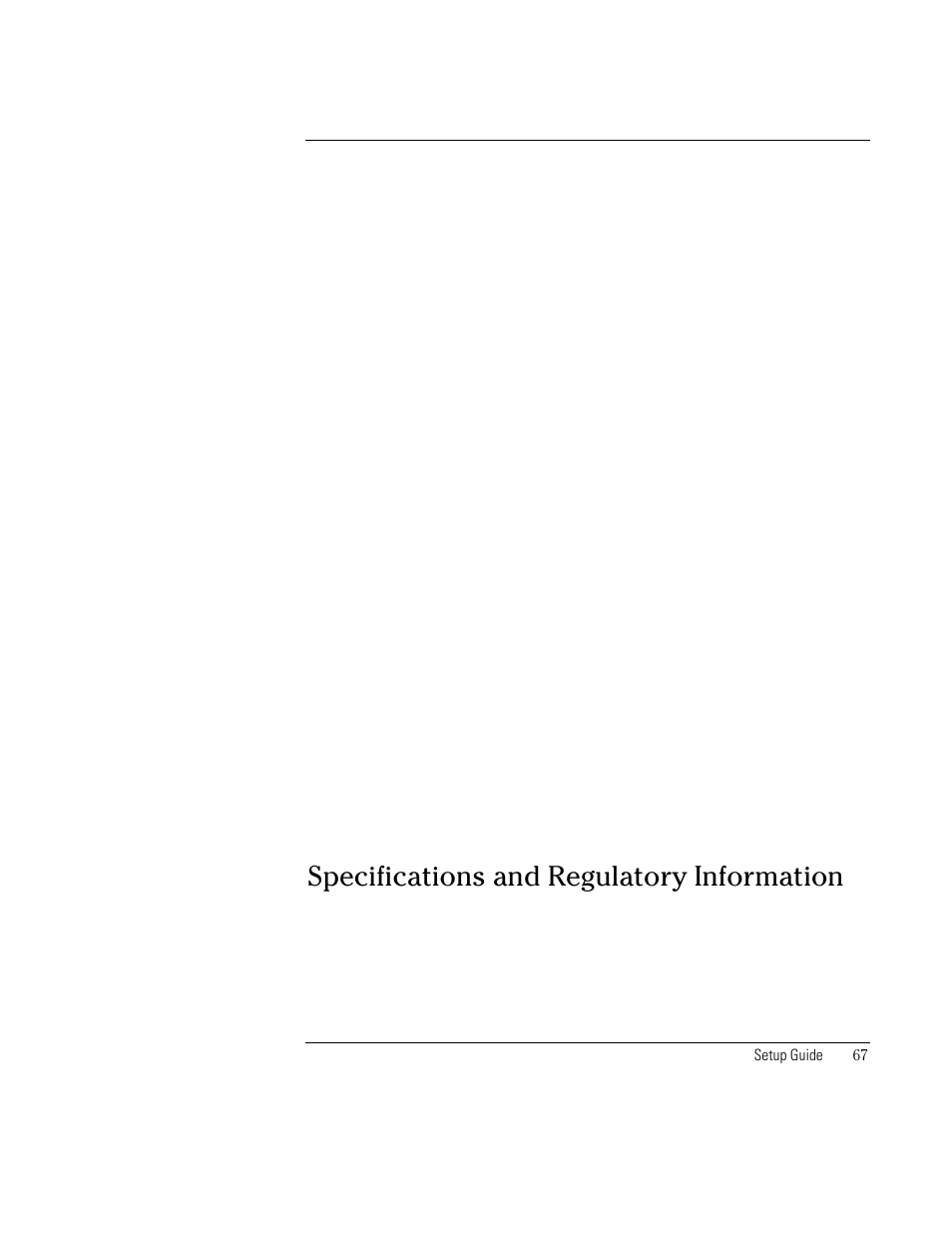 Specifications and Regulatory Information

Setup Guide 67